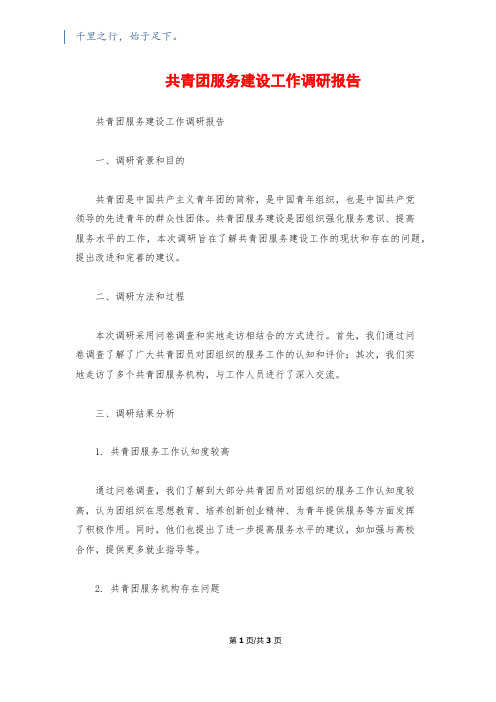 千里之行，始于足下。

共青团服务建设工作调研报告

共青团服务建设工作调研报告

一、调研背景和目的

共青团是中国共产主义青年团的简称，是中国青年组织，也是中国共产党领导的先进青年的群众性团体。共青团服务建设是团组织强化服务意识、提高服务水平的工作，本次调研旨在了解共青团服务建设工作的现状和存在的问题，提出改进和完善的建议。

二、调研方法和过程

本次调研采用问卷调查和实地走访相结合的方式进行。首先，我们通过问卷调查了解了广大共青团员对团组织的服务工作的认知和评价；其次，我们实地走访了多个共青团服务机构，与工作人员进行了深入交流。

三、调研结果分析

1. 共青团服务工作认知度较高

通过问卷调查，我们了解到大部分共青团员对团组织的服务工作认知度较高，认为团组织在思想教育、培养创新创业精神、为青年提供服务等方面发挥了积极作用。同时，他们也提出了进一步提高服务水平的建议，如加强与高校合作，提供更多就业指导等。

2. 共青团服务机构存在问题

第1页/共3页